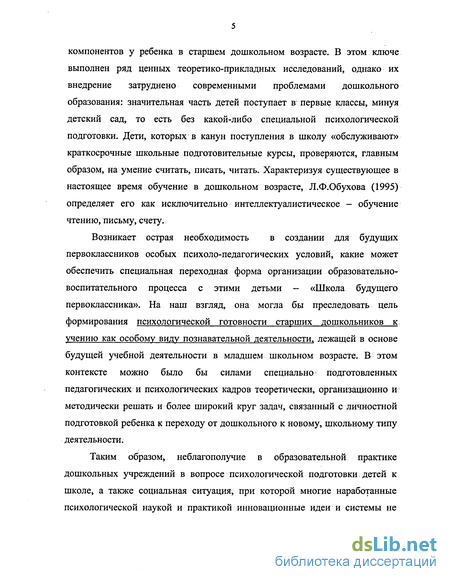 5

компонентов у ребенка в старшем дошкольном возрасте. В этом ключе выполнен ряд ценных теоретико-прикладных исследований, однако их внедрение затруднено современными проблемами дошкольного образования: значительная часть детей поступает в первые классы, минуя детский сад, то есть без какой-либо специальной психологической подготовки. Дети, которых в канун поступления в школу «обслуживают» краткосрочные школьные подготовительные курсы, проверяются, главным образом, на умение считать, писать, читать. Характеризуя существующее в настоящее время обучение в дошкольном возрасте, Л.Ф.Обухова (1995) определяет его как исключительно интеллектуалистическое – обучение чтению, письму, счету.

Возникает острая необходимость в создании для будущих первоклассников особых психоло-педагогических условий, какие может обеспечить специальная переходная форма организации образовательно-воспитательного процесса с этими детьми – «Школа будущего первоклассника». На наш взгляд, она могла бы преследовать цель формирования психологической готовности старших дошкольников к учению как особому виду познавательной деятельности, лежащей в основе будущей учебной деятельности в младшем школьном возрасте. В этом контексте можно было бы силами специально подготовленных педагогических и психологических кадров теоретически, организационно и методически решать и более широкий круг задач, связанный с личностной подготовкой ребенка к переходу от дошкольного к новому, школьному типу деятельности.

Таким образом, неблагополучие в образовательной практике дошкольных учреждений в вопросе психологической подготовки детей к школе, а также социальная ситуация, при которой многие наработанные психологической наукой и практикой инновационные идеи и системы не

dsLib.net
библиотека диссертаций